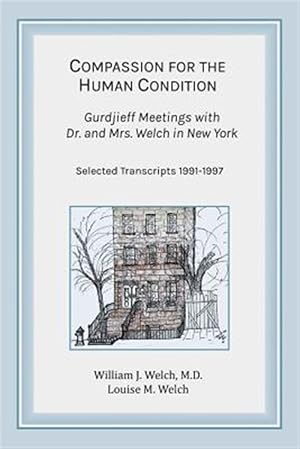 COMPASSION FOR THE HUMAN CONDITION

Gurdjieff Meetings with Dr. and Mrs. Welch in New York

Selected Transcripts 1991-1997

William J. Welch, M.D.
Louise M. Welch